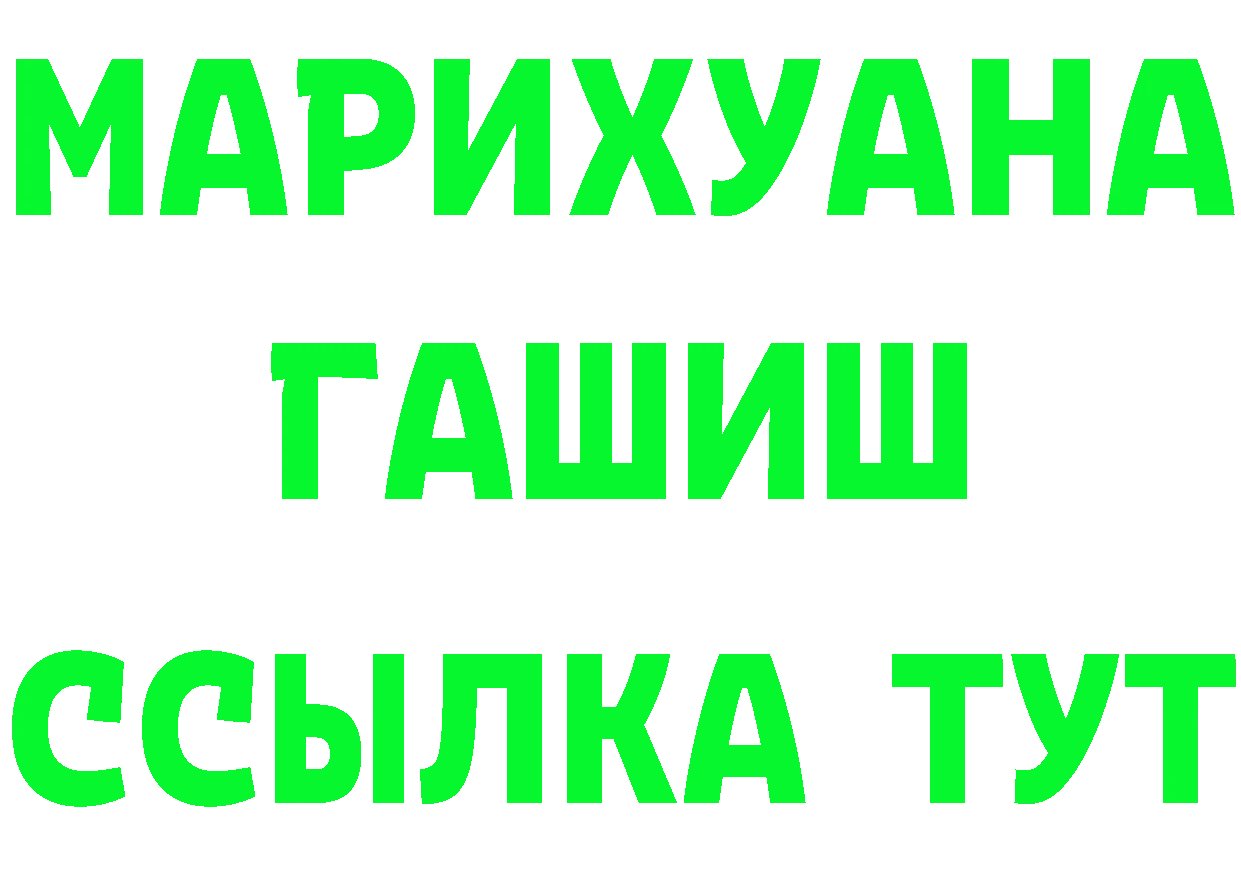 МАРИХУАНА
ГАШИШ
ССЫЛКА ТУТ